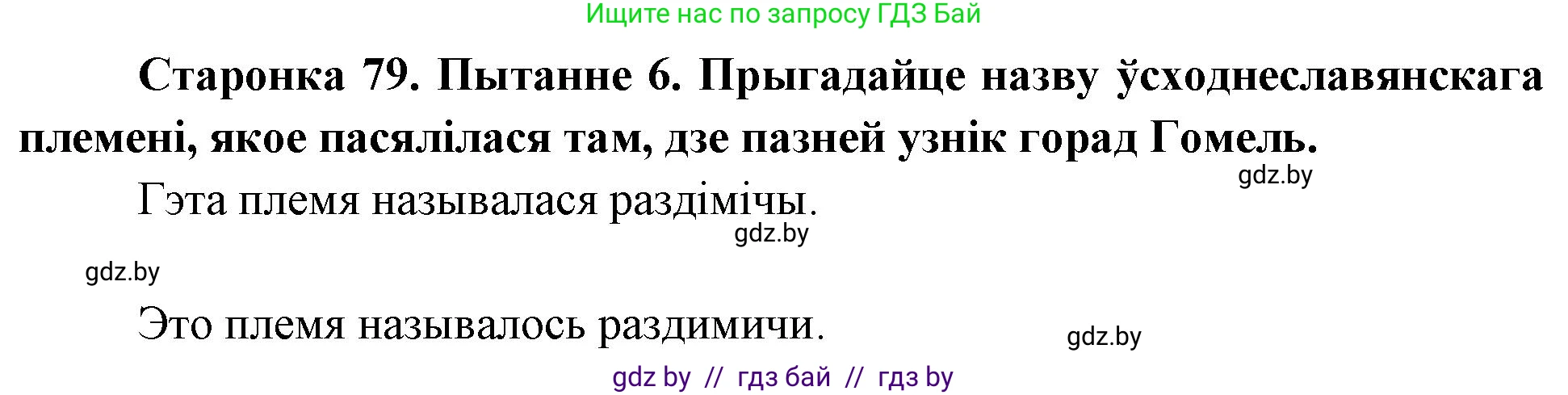 Ищите нас по запросу ГДЗ Бай

Старонка 79. Пытанне 6. Прыгадайце назву ўсходнеславянскага племені, якое пасялілася там, дзе пазней узнік горад Гомель.

gdz.by

Гэта племя называлася раздімічы.

gdz.by

gdz.by

Это племя называлось раздимичи.

gdz.by

gdz by // гдз бай // гдз by